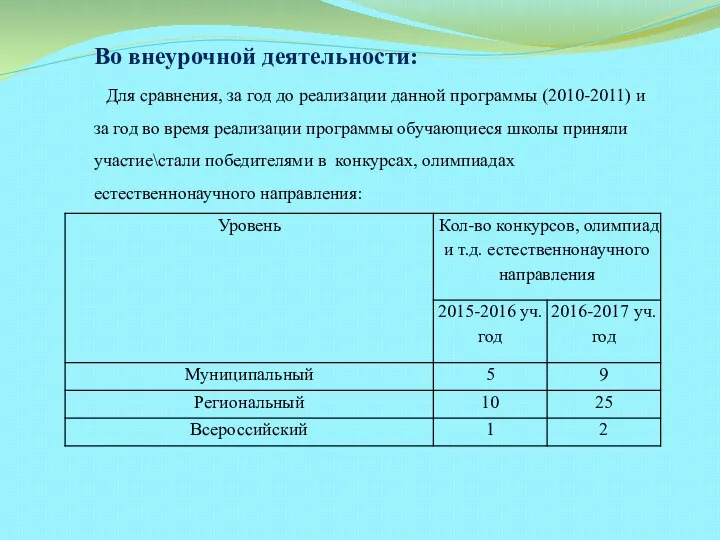 Во внеурочной деятельности:

Для сравнения, за год до реализации данной программы (2010-2011) и за год во время реализации программы обучающиеся школы приняли участие\стали победителями в конкурсах, олимпиадах естественнонаучного направления:

| Уровень | Кол-во конкурсов, олимпиад и т.д. естественнонаучного направления | |
|---|---|---|
| | 2015-2016 уч. год | 2016-2017 уч. год |
| Муниципальный | 5 | 9 |
| Региональный | 10 | 25 |
| Всероссийский | 1 | 2 |